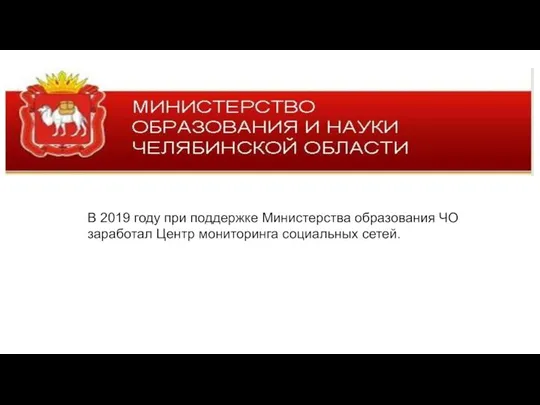 МИНИСТЕРСТВО
ОБРАЗОВАНИЯ И НАУКИ
ЧЕЛЯБИНСКОЙ ОБЛАСТИ

В 2019 году при поддержке Министерства образования ЧО заработал Центр мониторинга социальных сетей.